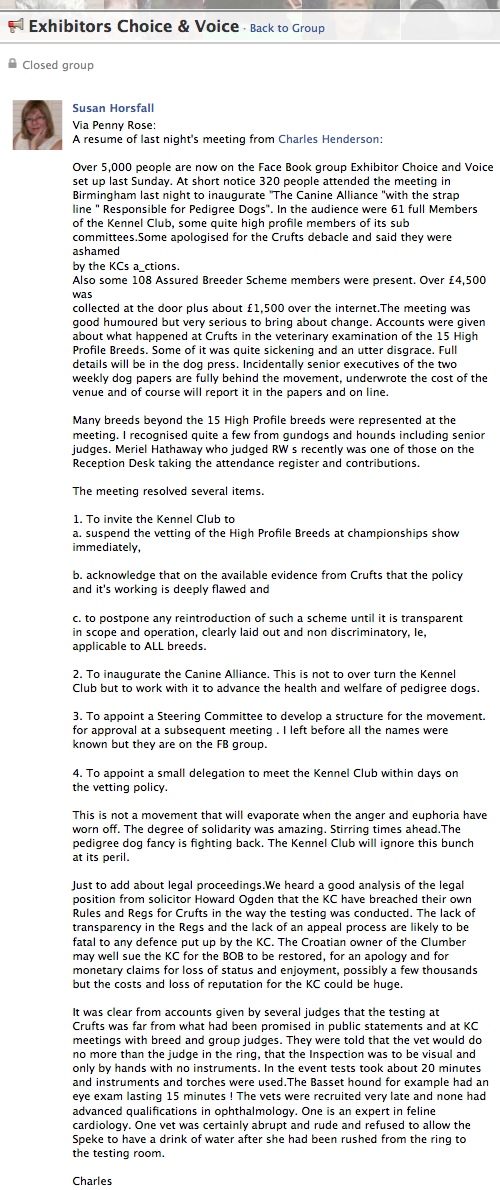 Exhibitors Choice & Voice · Back to Group

Closed group

Susan Horsfall
Via Penny Rose:
A resume of last night's meeting from Charles Henderson:

Over 5,000 people are now on the Face Book group Exhibitor Choice and Voice set up last Sunday. At short notice 320 people attended the meeting in Birmingham last night to inaugurate "The Canine Alliance "with the strap line " Responsible for Pedigree Dogs". In the audience were 61 full Members of the Kennel Club, some quite high profile members of its sub committees.Some apologised for the Crufts debacle and said they were ashamed by the KCs a_ctions.
Also some 108 Assured Breeder Scheme members were present. Over £4,500 was collected at the door plus about £1,500 over the internet.The meeting was good humoured but very serious to bring about change. Accounts were given about what happened at Crufts in the veterinary examination of the 15 High Profile Breeds. Some of it was quite sickening and an utter disgrace. Full details will be in the dog press. Incidentally senior executives of the two weekly dog papers are fully behind the movement, underwrote the cost of the venue and of course will report it in the papers and on line.

Many breeds beyond the 15 High Profile breeds were represented at the meeting. I recognised quite a few from gundogs and hounds including senior judges. Meriel Hathaway who judged RW s recently was one of those on the Reception Desk taking the attendance register and contributions.

The meeting resolved several items.

1. To invite the Kennel Club to
a. suspend the vetting of the High Profile Breeds at championships show immediately,

b. acknowledge that on the available evidence from Crufts that the policy and it's working is deeply flawed and

c. to postpone any reintroduction of such a scheme until it is transparent in scope and operation, clearly laid out and non discriminatory, Ie, applicable to ALL breeds.

2. To inaugurate the Canine Alliance. This is not to over turn the Kennel Club but to work with it to advance the health and welfare of pedigree dogs.

3. To appoint a Steering Committee to develop a structure for the movement. for approval at a subsequent meeting . I left before all the names were known but they are on the FB group.

4. To appoint a small delegation to meet the Kennel Club within days on the vetting policy.

This is not a movement that will evaporate when the anger and euphoria have worn off. The degree of solidarity was amazing. Stirring times ahead.The pedigree dog fancy is fighting back. The Kennel Club will ignore this bunch at its peril.

Just to add about legal proceedings.We heard a good analysis of the legal position from solicitor Howard Ogden that the KC have breached their own Rules and Regs for Crufts in the way the testing was conducted. The lack of transparency in the Regs and the lack of an appeal process are likely to be fatal to any defence put up by the KC. The Croatian owner of the Clumber may well sue the KC for the BOB to be restored, for an apology and for monetary claims for loss of status and enjoyment, possibly a few thousands but the costs and loss of reputation for the KC could be huge.

It was clear from accounts given by several judges that the testing at Crufts was far from what had been promised in public statements and at KC meetings with breed and group judges. They were told that the vet would do no more than the judge in the ring, that the Inspection was to be visual and only by hands with no instruments. In the event tests took about 20 minutes and instruments and torches were used.The Basset hound for example had an eye exam lasting 15 minutes ! The vets were recruited very late and none had advanced qualifications in ophthalmology. One is an expert in feline cardiology. One vet was certainly abrupt and rude and refused to allow the Speke to have a drink of water after she had been rushed from the ring to the testing room.

Charles